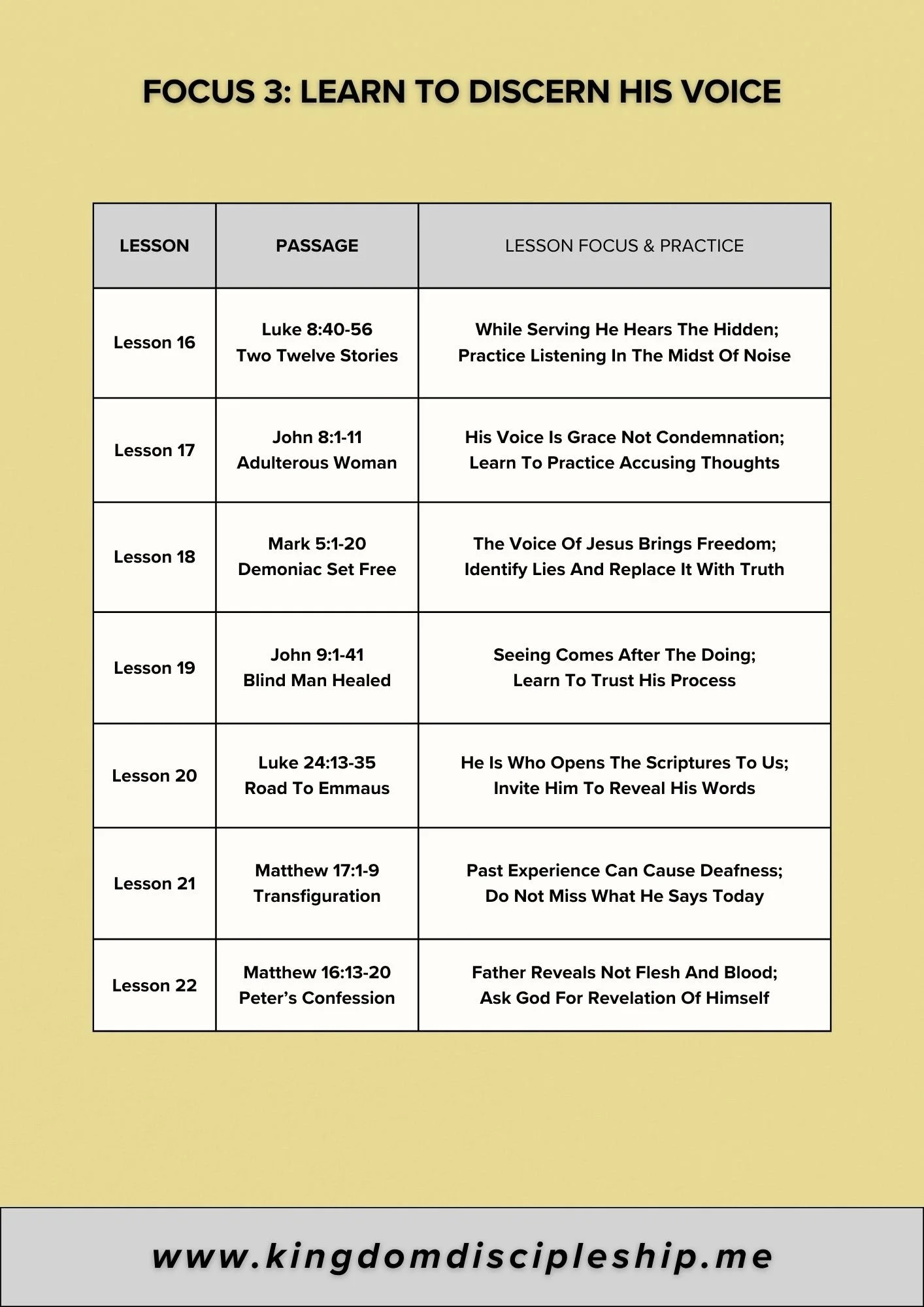 FOCUS 3: LEARN TO DISCERN HIS VOICE

| LESSON | PASSAGE | LESSON FOCUS & PRACTICE |
|---|---|---|
| Lesson 16 | Luke 8:40-56 Two Twelve Stories | While Serving He Hears The Hidden; Practice Listening In The Midst Of Noise |
| Lesson 17 | John 8:1-11 Adulterous Woman | His Voice Is Grace Not Condemnation; Learn To Practice Accusing Thoughts |
| Lesson 18 | Mark 5:1-20 Demoniac Set Free | The Voice Of Jesus Brings Freedom; Identify Lies And Replace It With Truth |
| Lesson 19 | John 9:1-41 Blind Man Healed | Seeing Comes After The Doing; Learn To Trust His Process |
| Lesson 20 | Luke 24:13-35 Road To Emmaus | He Is Who Opens The Scriptures To Us; Invite Him To Reveal His Words |
| Lesson 21 | Matthew 17:1-9 Transfiguration | Past Experience Can Cause Deafness; Do Not Miss What He Says Today |
| Lesson 22 | Matthew 16:13-20 Peter's Confession | Father Reveals Not Flesh And Blood; Ask God For Revelation Of Himself |

www.kingdomdiscipleship.me